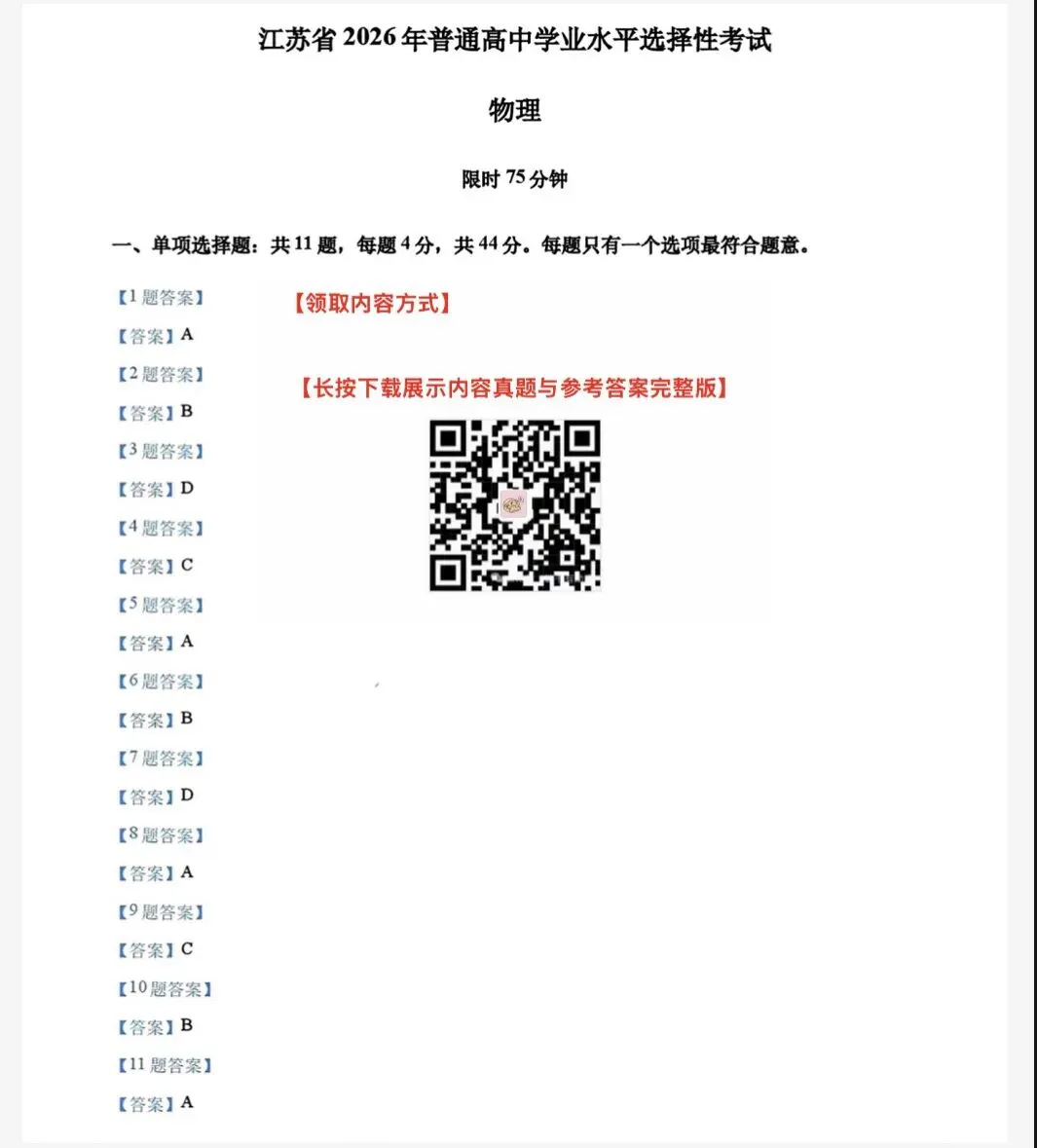 江苏省 2026 年普通高中学业水平选择性考试

物理

限时 75 分钟

一、单项选择题：共 11 题，每题 4 分，共 44 分。每题只有一个选项最符合题意。

【1 题答案】

【答案】A

【2 题答案】

【答案】B

【3 题答案】

【答案】D

【4 题答案】

【答案】C

【5 题答案】

【答案】A

【6 题答案】

【答案】B

【7 题答案】

【答案】D

【8 题答案】

【答案】A

【9 题答案】

【答案】C

【10 题答案】

【答案】B

【11 题答案】

【答案】A

【领取内容方式】

【长按下载展示内容真题与参考答案完整版】